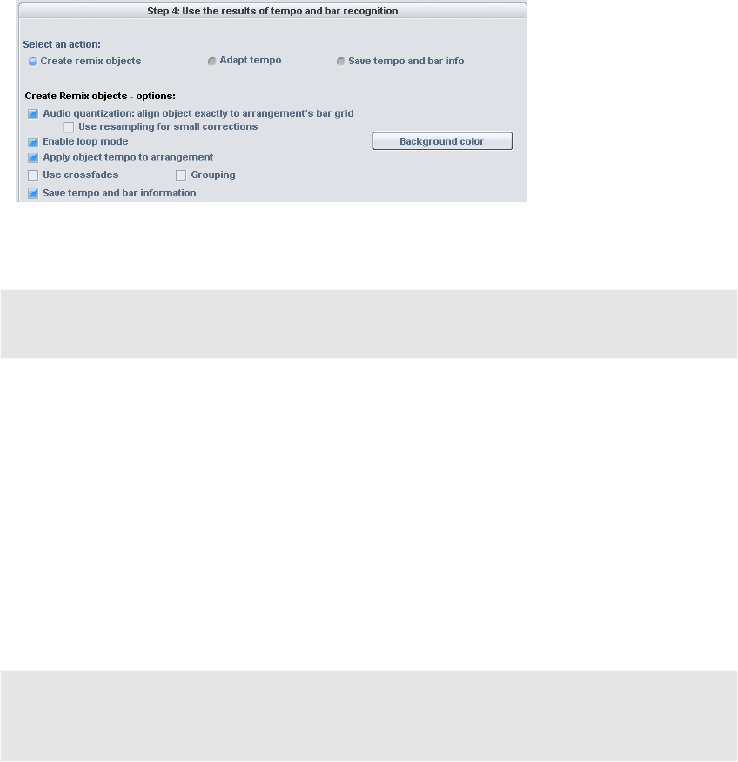 Step 4: Use the results of tempo and bar recognition

Select an action:

Create remix objects

Adapt tempo

Save tempo and bar info

Create Remix objects - options:

Audio quantization: align object exactly to arrangement's bar grid

Use resampling for small corrections

Enable loop mode

Background color

Apply object tempo to arrangement

Use crossfades

Grouping

Save tempo and bar information